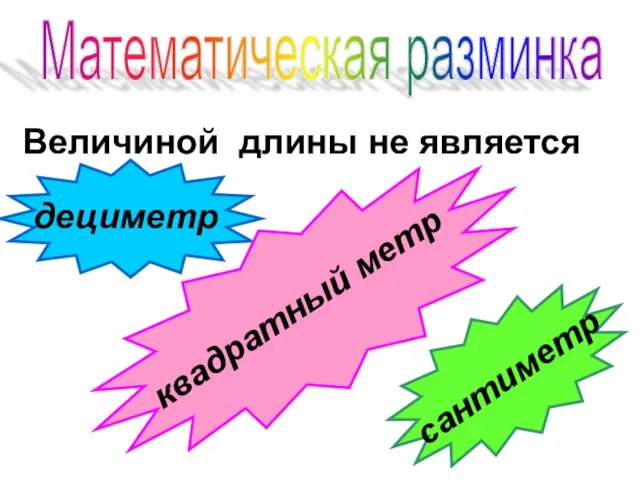 Математическая разминка

Величиной длины не является

дециметр

квадратный метр

сантиметр